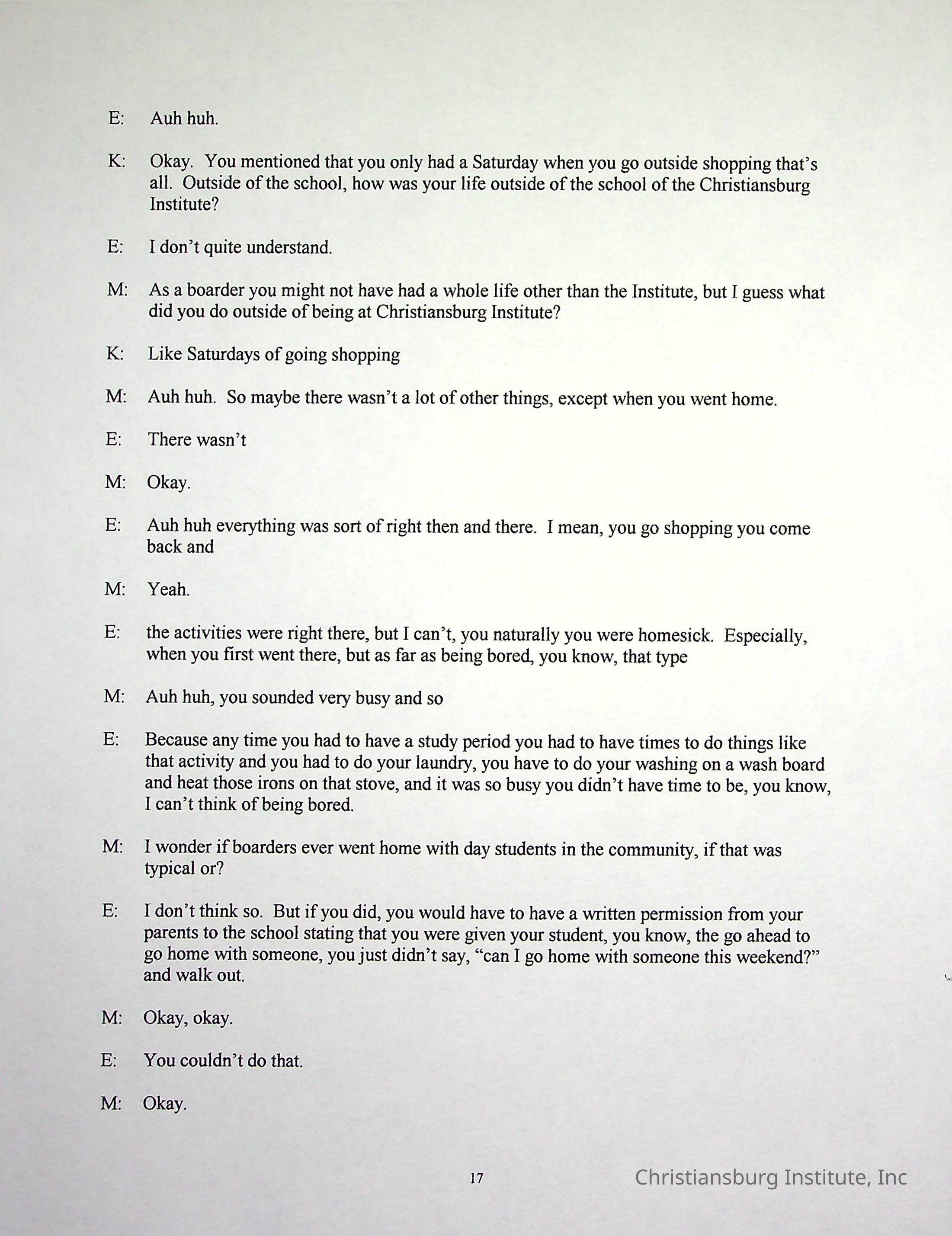 E: Auh huh.

K: Okay. You mentioned that you only had a Saturday when you go outside shopping that's all. Outside of the school, how was your life outside of the school of the Christiansburg Institute?

E: I don't quite understand.

M: As a boarder you might not have had a whole life other than the Institute, but I guess what did you do outside of being at Christiansburg Institute?

K: Like Saturdays of going shopping

M: Auh huh. So maybe there wasn't a lot of other things, except when you went home.

E: There wasn't

M: Okay.

E: Auh huh everything was sort of right then and there. I mean, you go shopping you come back and

M: Yeah.

E: the activities were right there, but I can't, you naturally you were homesick. Especially, when you first went there, but as far as being bored, you know, that type

M: Auh huh, you sounded very busy and so

E: Because any time you had to have a study period you had to have times to do things like that activity and you had to do your laundry, you have to do your washing on a wash board and heat those irons on that stove, and it was so busy you didn't have time to be, you know, I can't think of being bored.

M: I wonder if boarders ever went home with day students in the community, if that was typical or?

E: I don't think so. But if you did, you would have to have a written permission from your parents to the school stating that you were given your student, you know, the go ahead to go home with someone, you just didn't say, "can I go home with someone this weekend?" and walk out.

M: Okay, okay.

E: You couldn't do that.

M: Okay.

17

Christiansburg Institute, Inc